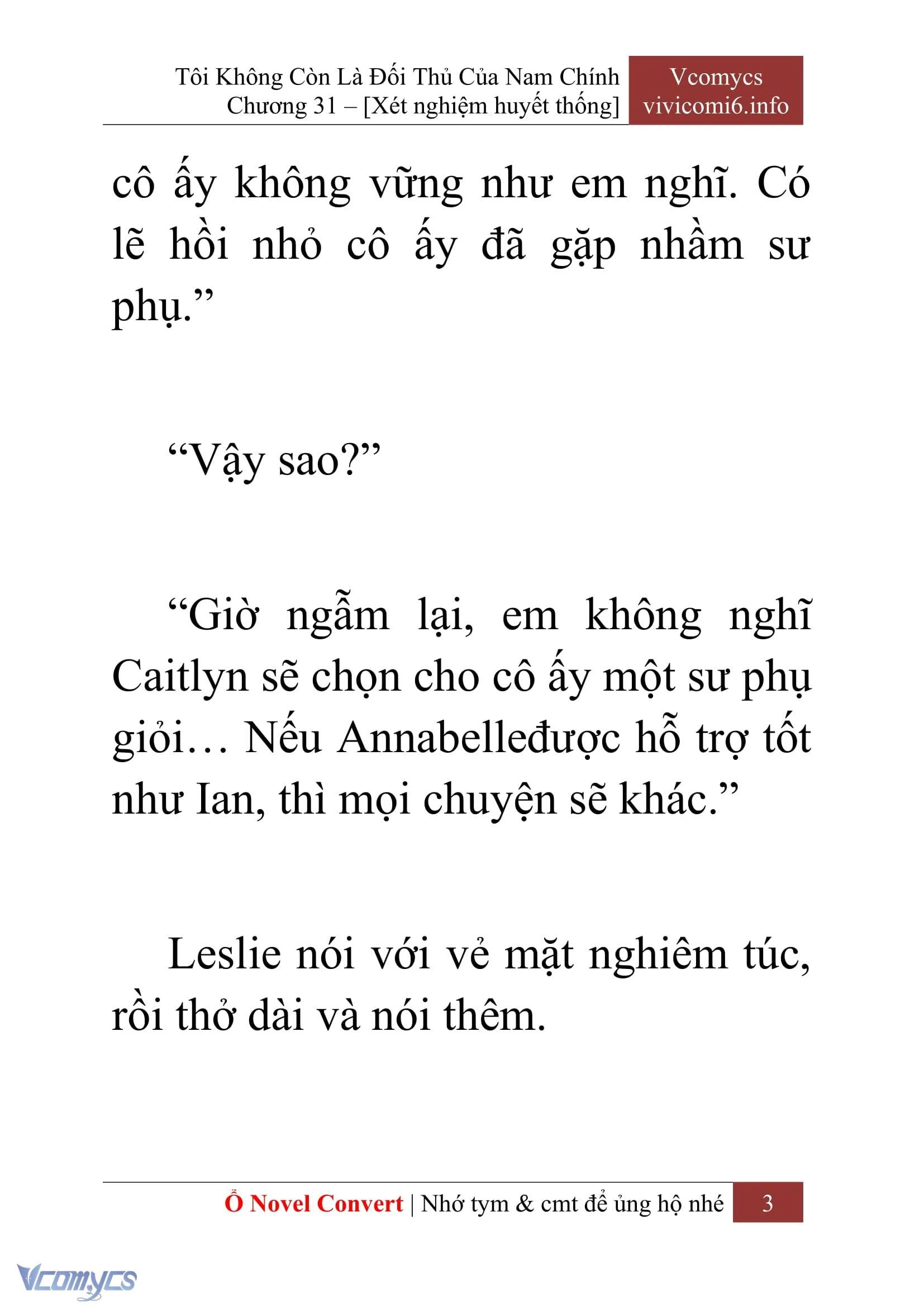 Tôi Không Còn Là Đối Thủ Của Nam Chính
Chương 31 – [Xét nghiệm huyết thống]

Vcomycs
vivicomi6.info

cô ấy không vững như em nghĩ. Có lẽ hồi nhỏ cô ấy đã gặp nhầm sư phụ.”

“Vậy sao?”

“Giờ ngẫm lại, em không nghĩ Caitlyn sẽ chọn cho cô ấy một sư phụ giỏi… Nếu Annabelleđược hỗ trợ tốt như Ian, thì mọi chuyện sẽ khác.”

Leslie nói với vẻ mặt nghiêm túc, rồi thở dài và nói thêm.

Ổ Novel Convert | Nhớ tym & cmt để ủng hộ nhé 3

Vcomycs